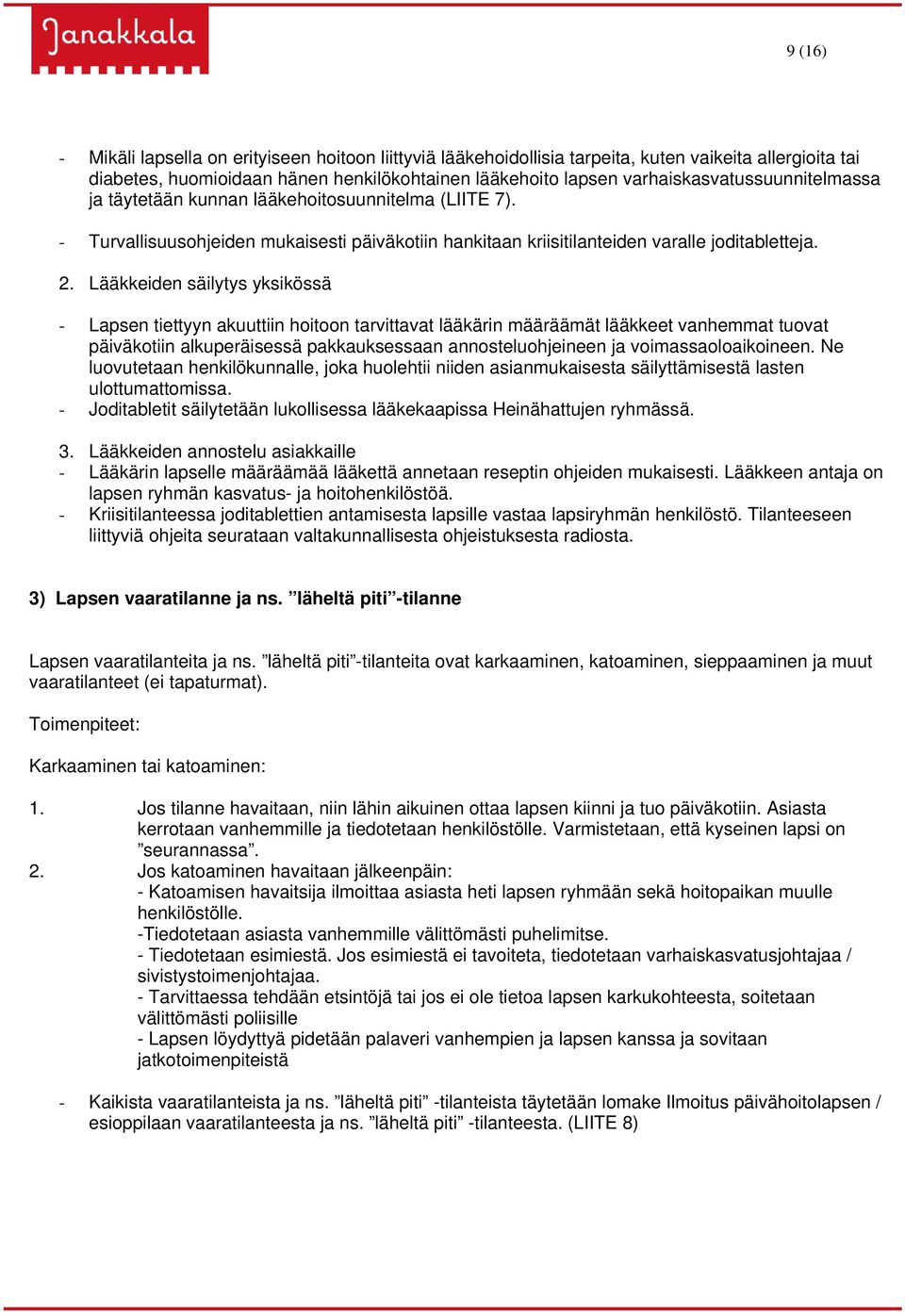 Janakkala

9 (16)

- Mikäli lapsella on erityiseen hoitoon liittyviä lääkehoidollisia tarpeita, kuten vaikeita allergioita tai diabetes, huomioidaan hänen henkilökohtainen lääkehoito lapsen varhaiskasvatussuunnitelmassa ja täytetään kunnan lääkehoitosuunnitelma (LIITE 7).

- Turvallisuusohjeiden mukaisesti päiväkotiin hankitaan kriisitilanteiden varalle joditabletteja.

2. Lääkkeiden säilytys yksikössä

- Lapsen tiettyyn akuuttiin hoitoon tarvittavat lääkärin määräämät lääkkeet vanhemmat tuovat päiväkotiin alkuperäisessä pakkauksessaan annosteluohjeineen ja voimassaoloaikoineen. Ne luovutetaan henkilökunnalle, joka huolehtii niiden asianmukaisesta säilyttämisestä lasten ulottumattomissa.
- Joditabletit säilytetään lukollisessa lääkekaapissa Heinähattujen ryhmässä.

3. Lääkkeiden annostelu asiakkaille
- Lääkärin lapselle määräämää lääkettä annetaan reseptin ohjeiden mukaisesti. Lääkkeen antaja on lapsen ryhmän kasvatus- ja hoitohenkilöstöä.
- Kriisitilanteessa joditablettien antamisesta lapsille vastaa lapsiryhmän henkilöstö. Tilanteeseen liittyviä ohjeita seurataan valtakunnallisesta ohjeistuksesta radiosta.

3) Lapsen vaaratilanne ja ns. ”läheltä piti”-tilanne

Lapsen vaaratilanteita ja ns. ”läheltä piti”-tilanteita ovat karkaaminen, katoaminen, sieppaaminen ja muut vaaratilanteet (ei tapaturmat).

Toimenpiteet:

Karkaaminen tai katoaminen:

1. Jos tilanne havaitaan, niin lähin aikuinen ottaa lapsen kiinni ja tuo päiväkotiin. Asiasta kerrotaan vanhemmille ja tiedotetaan henkilöstölle. Varmistetaan, että kyseinen lapsi on ”seurannassa”.
2. Jos katoaminen havaitaan jälkeenpäin:
- Katoamisen havaitsija ilmoittaa asiasta heti lapsen ryhmään sekä hoitopaikan muulle henkilöstölle.
-Tiedotetaan asiasta vanhemmille välittömästi puhelimitse.
- Tiedotetaan esimiestä. Jos esimiestä ei tavoiteta, tiedotetaan varhaiskasvatusjohtajaa / sivistystoimenjohtajaa.
- Tarvittaessa tehdään etsintöjä tai jos ei ole tietoa lapsen karkukohteesta, soitetaan välittömästi poliisille
- Lapsen löydyttyä pidetään palaveri vanhempien ja lapsen kanssa ja sovitaan jatkotoimenpiteistä

- Kaikista vaaratilanteista ja ns. ”läheltä piti” -tilanteista täytetään lomake Ilmoitus päivähoitolapsen / esioppilaan vaaratilanteesta ja ns. ”läheltä piti” -tilanteesta. (LIITE 8)